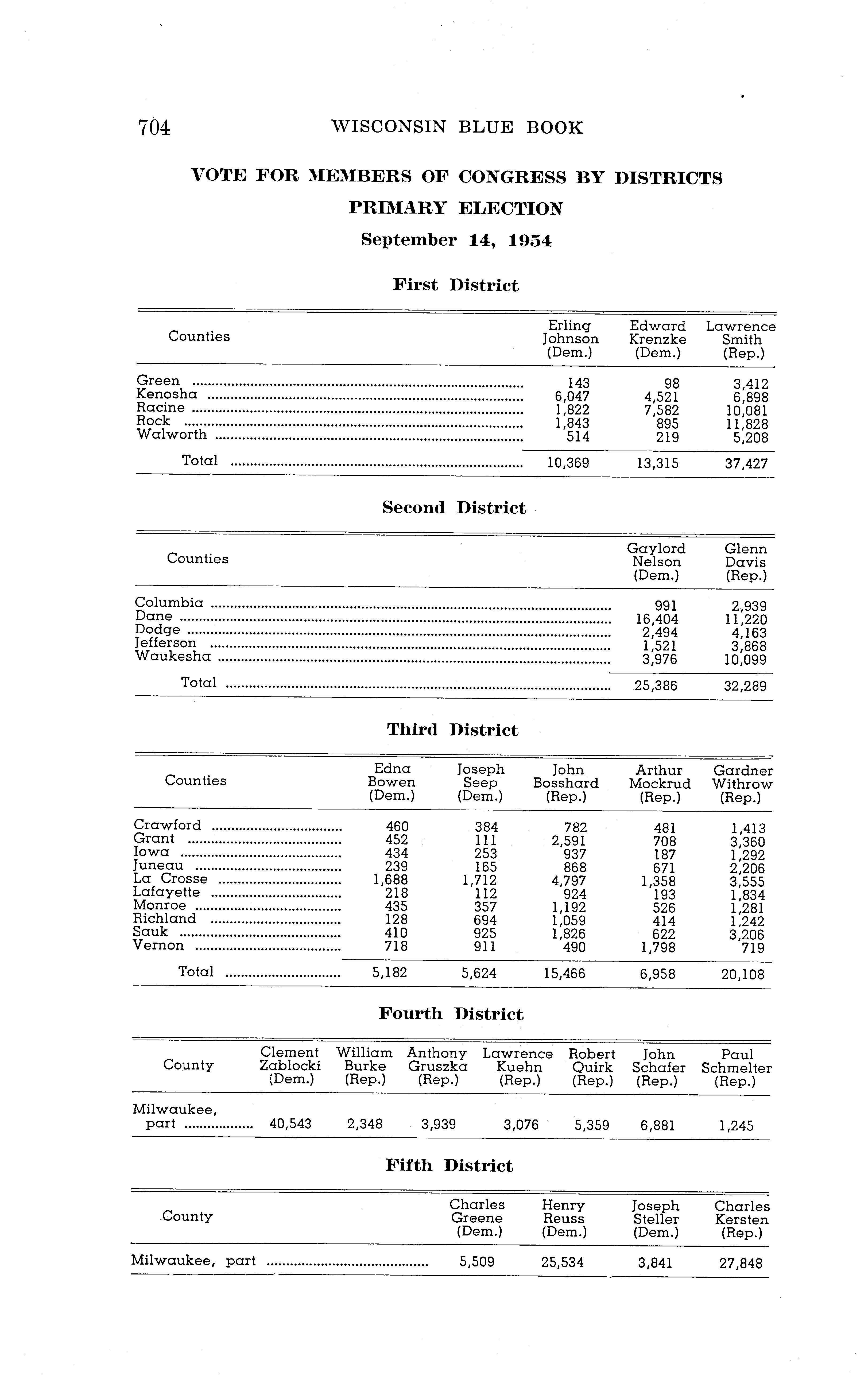 704 WISCONSIN BLUE BOOK

VOTE FOR MEMBERS OF CONGRESS BY DISTRICTS
PRIMARY ELECTION
September 14, 1954

First District

| Counties | Erling Johnson (Dem.) | Edward Krenzke (Dem.) | Lawrence Smith (Rep.) |
|---|---|---|---|
| Green | 143 | 98 | 3,412 |
| Kenosha | 6,047 | 4,521 | 6,898 |
| Racine | 1,822 | 7,582 | 10,081 |
| Rock | 1,843 | 895 | 11,828 |
| Walworth | 514 | 219 | 5,208 |
| Total | 10,369 | 13,315 | 37,427 |

Second District

| Counties | Gaylord Nelson (Dem.) | Glenn Davis (Rep.) |
|---|---|---|
| Columbia | 991 | 2,939 |
| Dane | 16,404 | 11,220 |
| Dodge | 2,494 | 4,163 |
| Jefferson | 1,521 | 3,868 |
| Waukesha | 3,976 | 10,099 |
| Total | 25,386 | 32,289 |

Third District

| Counties | Edna Bowen (Dem.) | Joseph Seep (Dem.) | John Bosshard (Rep.) | Arthur Mockrud (Rep.) | Gardner Withrow (Rep.) |
|---|---|---|---|---|---|
| Crawford | 460 | 384 | 782 | 481 | 1,413 |
| Grant | 452 | 111 | 2,591 | 708 | 3,360 |
| Iowa | 434 | 253 | 937 | 187 | 1,292 |
| Juneau | 239 | 165 | 868 | 671 | 2,206 |
| La Crosse | 1,688 | 1,712 | 4,797 | 1,358 | 3,555 |
| Lafayette | 218 | 112 | 924 | 193 | 1,834 |
| Monroe | 435 | 357 | 1,192 | 526 | 1,281 |
| Richland | 128 | 694 | 1,059 | 414 | 1,242 |
| Sauk | 410 | 925 | 1,826 | 622 | 3,206 |
| Vernon | 718 | 911 | 490 | 1,798 | 719 |
| Total | 5,182 | 5,624 | 15,466 | 6,958 | 20,108 |

Fourth District

| County | Clement Zablocki (Dem.) | William Burke (Rep.) | Anthony Gruszka (Rep.) | Lawrence Kuehn (Rep.) | Robert Quirk (Rep.) | John Schafer (Rep.) | Paul Schmelter (Rep.) |
|---|---|---|---|---|---|---|---|
| Milwaukee, part | 40,543 | 2,348 | 3,939 | 3,076 | 5,359 | 6,881 | 1,245 |

Fifth District

| County | Charles Greene (Dem.) | Henry Reuss (Dem.) | Joseph Steller (Dem.) | Charles Kersten (Rep.) |
|---|---|---|---|---|
| Milwaukee, part | 5,509 | 25,534 | 3,841 | 27,848 |